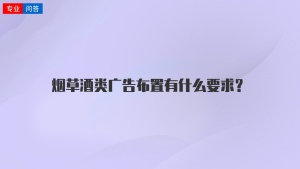 专业 问答

烟草酒类广告布置有什么要求?